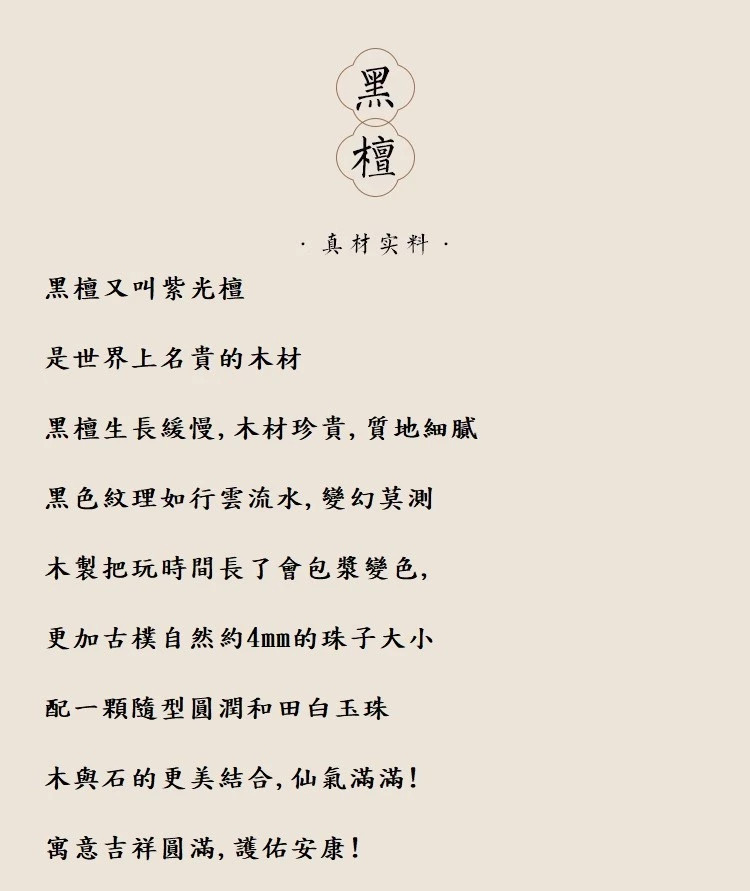 黑
檀

· 真材实料 ·

黑檀又叫紫光檀

是世界上名貴的木材

黑檀生長緩慢,木材珍貴,質地細膩

黑色紋理如行雲流水,變幻莫測

木製把玩時間長了會包漿變色,

更加古樸自然約4mm的珠子大小

配一顆隨型圓潤和田白玉珠

木與石的更美結合,仙氣滿滿!

寓意吉祥圓滿,護佑安康!